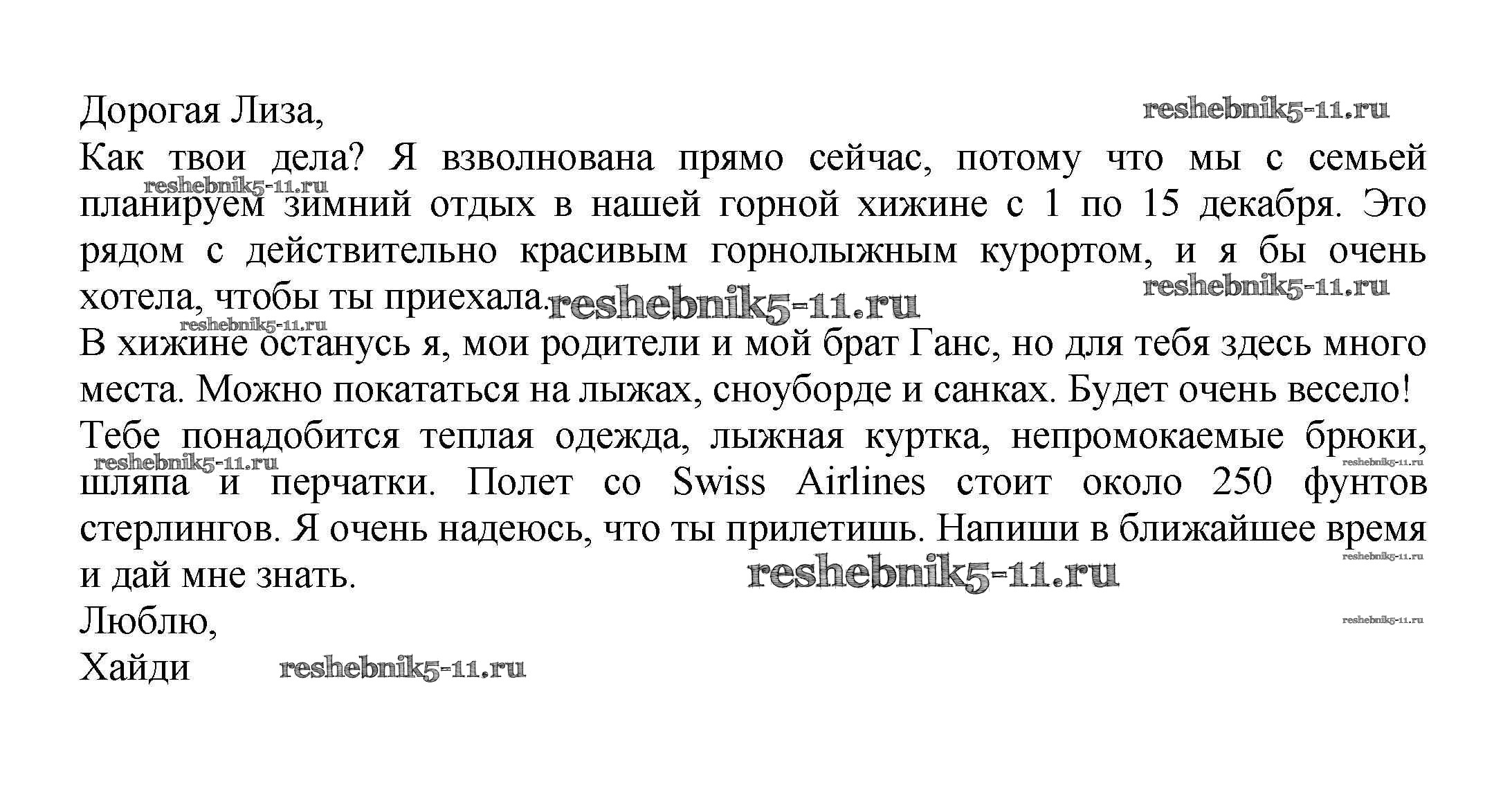 Дорогая Лиза,

Как твои дела? Я взволнована прямо сейчас, потому что мы с семьей планируем зимний отдых в нашей горной хижине с 1 по 15 декабря. Это рядом с действительно красивым горнолыжным курортом, и я бы очень хотела, чтобы ты приехала.

В хижине останусь я, мои родители и мой брат Ганс, но для тебя здесь много места. Можно покататься на лыжах, сноуборде и санках. Будет очень весело!

Тебе понадобится теплая одежда, лыжная куртка, непромокаемые брюки, шляпа и перчатки. Полет со Swiss Airlines стоит около 250 фунтов стерлингов. Я очень надеюсь, что ты прилетишь. Напиши в ближайшее время и дай мне знать.

Люблю,
Хайди

reshebnik5-11.ru